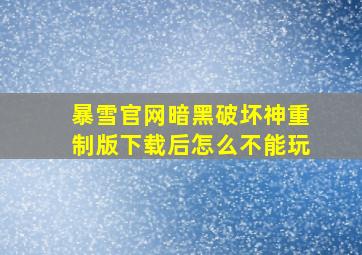 暴雪官网暗黑破坏神重制版下载后怎么不能玩